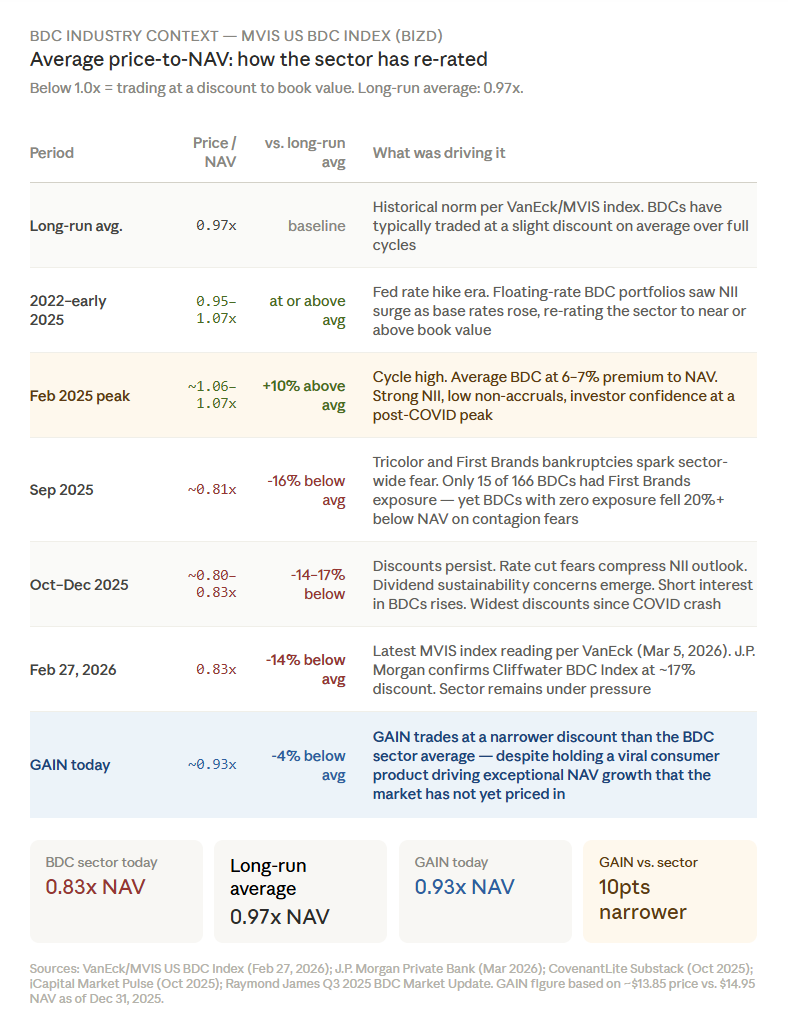 BDC INDUSTRY CONTEXT — MVIS US BDC INDEX (BIZD)

Average price-to-NAV: how the sector has re-rated

Below 1.0x = trading at a discount to book value. Long-run average: 0.97x.

| Period | Price / NAV | vs. long-run avg | What was driving it |
|---|---|---|---|
| Long-run avg. | 0.97x | baseline | Historical norm per VanEck/MVIS index. BDCs have typically traded at a slight discount on average over full cycles |
| 2022–early 2025 | 0.95–1.07x | at or above avg | Fed rate hike era. Floating-rate BDC portfolios saw NII surge as base rates rose, re-rating the sector to near or above book value |
| Feb 2025 peak | ~1.06–1.07x | +10% above avg | Cycle high. Average BDC at 6–7% premium to NAV. Strong NII, low non-accruals, investor confidence at a post-COVID peak |
| Sep 2025 | ~0.81x | -16% below avg | Tricolor and First Brands bankruptcies spark sector-wide fear. Only 15 of 166 BDCs had First Brands exposure — yet BDCs with zero exposure fell 20%+ below NAV on contagion fears |
| Oct–Dec 2025 | ~0.80–0.83x | -14–17% below | Discounts persist. Rate cut fears compress NII outlook. Dividend sustainability concerns emerge. Short interest in BDCs rises. Widest discounts since COVID crash |
| Feb 27, 2026 | 0.83x | -14% below avg | Latest MVIS index reading per VanEck (Mar 5, 2026). J.P. Morgan confirms Cliffwater BDC Index at ~17% discount. Sector remains under pressure |
| GAIN today | ~0.93x | -4% below avg | GAIN trades at a narrower discount than the BDC sector average — despite holding a viral consumer product driving exceptional NAV growth that the market has not yet priced in |

BDC sector today
0.83x NAV

Long-run average
0.97x NAV

GAIN today
0.93x NAV

GAIN vs. sector
10pts narrower

Sources: VanEck/MVIS US BDC Index (Feb 27, 2026); J.P. Morgan Private Bank (Mar 2026); CovenantLite Substack (Oct 2025); iCapital Market Pulse (Oct 2025); Raymond James Q3 2025 BDC Market Update. GAIN figure based on ~$13.85 price vs. $14.95 NAV as of Dec 31, 2025.